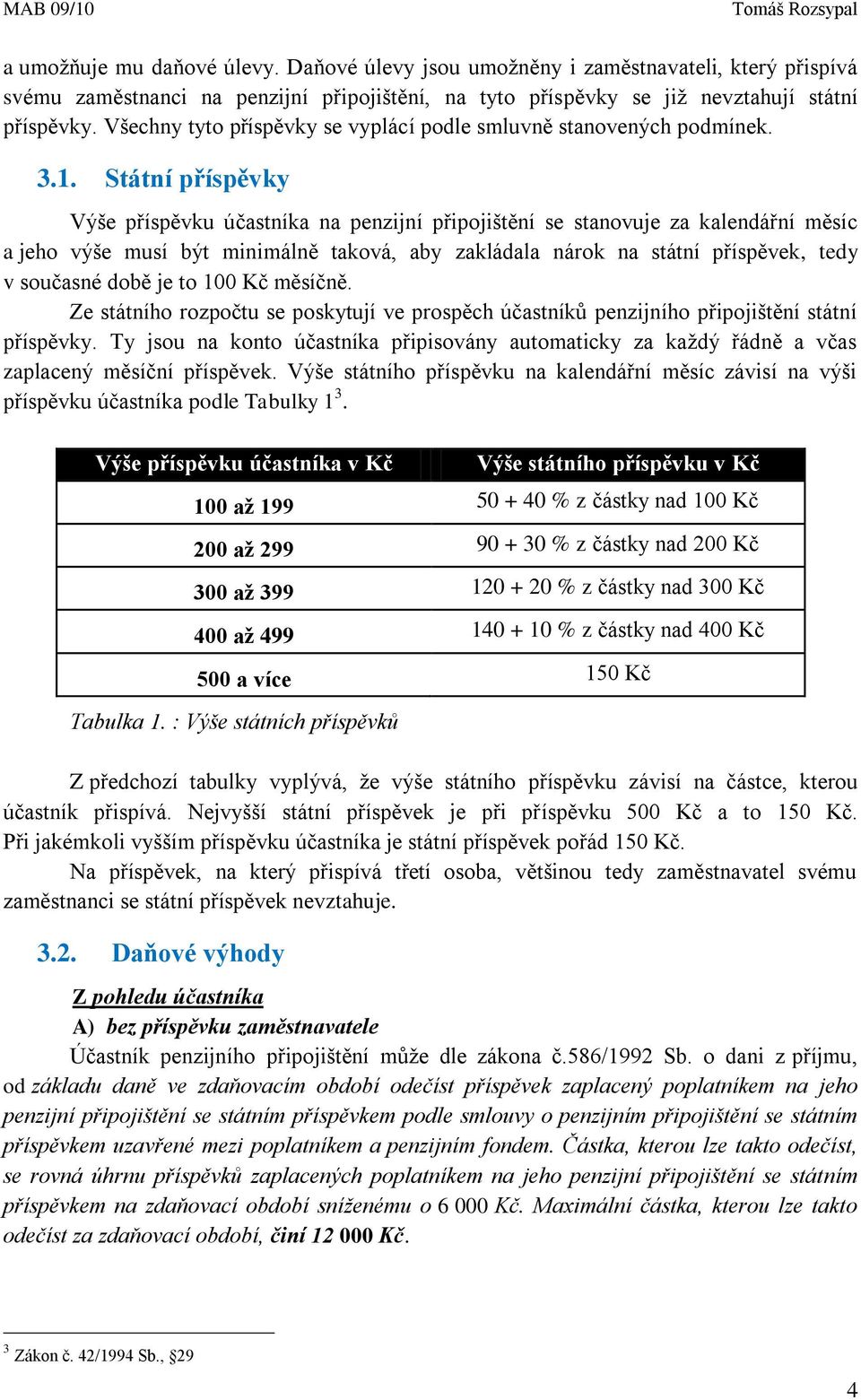 MAB 09/10 Tomáš Rozsypal

a umožňuje mu daňové úlevy. Daňové úlevy jsou umožněny i zaměstnavateli, který přispívá svému zaměstnanci na penzijní připojištění, na tyto příspěvky se již nevztahují státní příspěvky. Všechny tyto příspěvky se vyplácí podle smluvně stanovených podmínek.

3.1. Státní příspěvky

Výše příspěvku účastníka na penzijní připojištění se stanovuje za kalendářní měsíc a jeho výše musí být minimálně taková, aby zakládala nárok na státní příspěvek, tedy v současné době je to 100 Kč měsíčně.

Ze státního rozpočtu se poskytují ve prospěch účastníků penzijního připojištění státní příspěvky. Ty jsou na konto účastníka připisovány automaticky za každý řádně a včas zaplacený měsíční příspěvek. Výše státního příspěvku na kalendářní měsíc závisí na výši příspěvku účastníka podle Tabulky 1$^3$.

| Výše příspěvku účastníka v Kč | Výše státního příspěvku v Kč |
|---|---|
| 100 až 199 | 50 + 40 % z částky nad 100 Kč |
| 200 až 299 | 90 + 30 % z částky nad 200 Kč |
| 300 až 399 | 120 + 20 % z částky nad 300 Kč |
| 400 až 499 | 140 + 10 % z částky nad 400 Kč |
| 500 a více | 150 Kč |

Tabulka 1. : Výše státních příspěvků

Z předchozí tabulky vyplývá, že výše státního příspěvku závisí na částce, kterou účastník přispívá. Nejvyšší státní příspěvek je při příspěvku 500 Kč a to 150 Kč. Při jakémkoli vyšším příspěvku účastníka je státní příspěvek pořád 150 Kč.

Na příspěvek, na který přispívá třetí osoba, většinou tedy zaměstnavatel svému zaměstnanci se státní příspěvek nevztahuje.

3.2. Daňové výhody

Z pohledu účastníka

A) bez příspěvku zaměstnavatele

Účastník penzijního připojištění může dle zákona č.586/1992 Sb. o dani z příjmu, od základu daně ve zdaňovacím období odečíst příspěvek zaplacený poplatníkem na jeho penzijní připojištění se státním příspěvkem podle smlouvy o penzijním připojištění se státním příspěvkem uzavřené mezi poplatníkem a penzijním fondem. Částka, kterou lze takto odečíst, se rovná úhrnu příspěvků zaplacených poplatníkem na jeho penzijní připojištění se státním příspěvkem na zdaňovací období sníženému o 6 000 Kč. Maximální částka, kterou lze takto odečíst za zdaňovací období, činí 12 000 Kč.

$^3$ Zákon č. 42/1994 Sb., §29

4